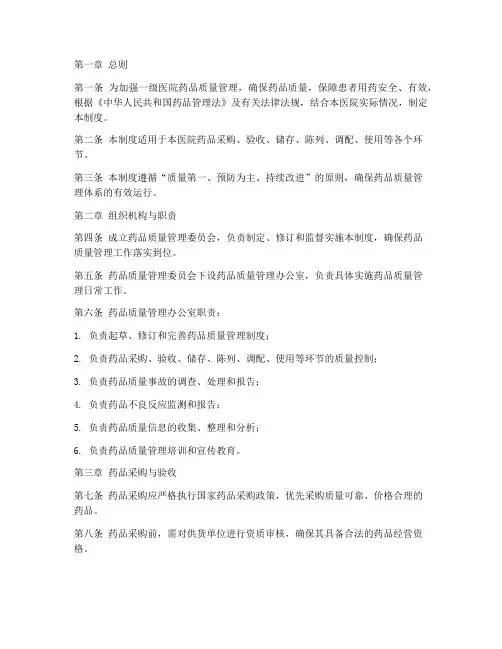 第一章 总则

第一条 为加强一级医院药品质量管理，确保药品质量，保障患者用药安全、有效，根据《中华人民共和国药品管理法》及有关法律法规，结合本医院实际情况，制定本制度。

第二条 本制度适用于本医院药品采购、验收、储存、陈列、调配、使用等各个环节。

第三条 本制度遵循“质量第一、预防为主、持续改进”的原则，确保药品质量管理体系的有效运行。

第二章 组织机构与职责

第四条 成立药品质量管理委员会，负责制定、修订和监督实施本制度，确保药品质量管理工作落实到位。

第五条 药品质量管理委员会下设药品质量管理办公室，负责具体实施药品质量管理日常工作。

第六条 药品质量管理办公室职责：

1. 负责起草、修订和完善药品质量管理制度；

2. 负责药品采购、验收、储存、陈列、调配、使用等环节的质量控制；

3. 负责药品质量事故的调查、处理和报告；

4. 负责药品不良反应监测和报告；

5. 负责药品质量信息的收集、整理和分析；

6. 负责药品质量管理培训和宣传教育。

第三章 药品采购与验收

第七条 药品采购应严格执行国家药品采购政策，优先采购质量可靠、价格合理的药品。

第八条 药品采购前，需对供货单位进行资质审核，确保其具备合法的药品经营资格。